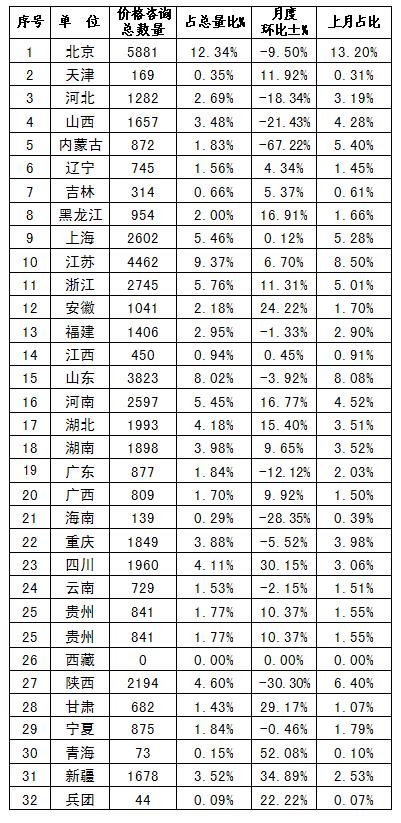 | 序号 | 单 位 | 价格咨询总数量 | 占总量比% | 月度环比±% | 上月占比 |
|---|---|---|---|---|---|
| 1 | 北京 | 5881 | 12.34% | -9.50% | 13.20% |
| 2 | 天津 | 169 | 0.35% | 11.92% | 0.31% |
| 3 | 河北 | 1282 | 2.69% | -18.34% | 3.19% |
| 4 | 山西 | 1657 | 3.48% | -21.43% | 4.28% |
| 5 | 内蒙古 | 872 | 1.83% | -67.22% | 5.40% |
| 6 | 辽宁 | 745 | 1.56% | 4.34% | 1.45% |
| 7 | 吉林 | 314 | 0.66% | 5.37% | 0.61% |
| 8 | 黑龙江 | 954 | 2.00% | 16.91% | 1.66% |
| 9 | 上海 | 2602 | 5.46% | 0.12% | 5.28% |
| 10 | 江苏 | 4462 | 9.37% | 6.70% | 8.50% |
| 11 | 浙江 | 2745 | 5.76% | 11.31% | 5.01% |
| 12 | 安徽 | 1041 | 2.18% | 24.22% | 1.70% |
| 13 | 福建 | 1406 | 2.95% | -1.33% | 2.90% |
| 14 | 江西 | 450 | 0.94% | 0.45% | 0.91% |
| 15 | 山东 | 3823 | 8.02% | -3.92% | 8.08% |
| 16 | 河南 | 2597 | 5.45% | 16.77% | 4.52% |
| 17 | 湖北 | 1993 | 4.18% | 15.40% | 3.51% |
| 18 | 湖南 | 1898 | 3.98% | 9.65% | 3.52% |
| 19 | 广东 | 877 | 1.84% | -12.12% | 2.03% |
| 20 | 广西 | 809 | 1.70% | 9.92% | 1.50% |
| 21 | 海南 | 139 | 0.29% | -28.35% | 0.39% |
| 22 | 重庆 | 1849 | 3.88% | -5.52% | 3.98% |
| 23 | 四川 | 1960 | 4.11% | 30.15% | 3.06% |
| 24 | 云南 | 729 | 1.53% | -2.15% | 1.51% |
| 25 | 贵州 | 841 | 1.77% | 10.37% | 1.55% |
| 25 | 贵州 | 841 | 1.77% | 10.37% | 1.55% |
| 26 | 西藏 | 0 | 0.00% | 0.00% | 0.00% |
| 27 | 陕西 | 2194 | 4.60% | -30.30% | 6.40% |
| 28 | 甘肃 | 682 | 1.43% | 29.17% | 1.07% |
| 29 | 宁夏 | 875 | 1.84% | -0.46% | 1.79% |
| 30 | 青海 | 73 | 0.15% | 52.08% | 0.10% |
| 31 | 新疆 | 1678 | 3.52% | 34.89% | 2.53% |
| 32 | 兵团 | 44 | 0.09% | 22.22% | 0.07% |